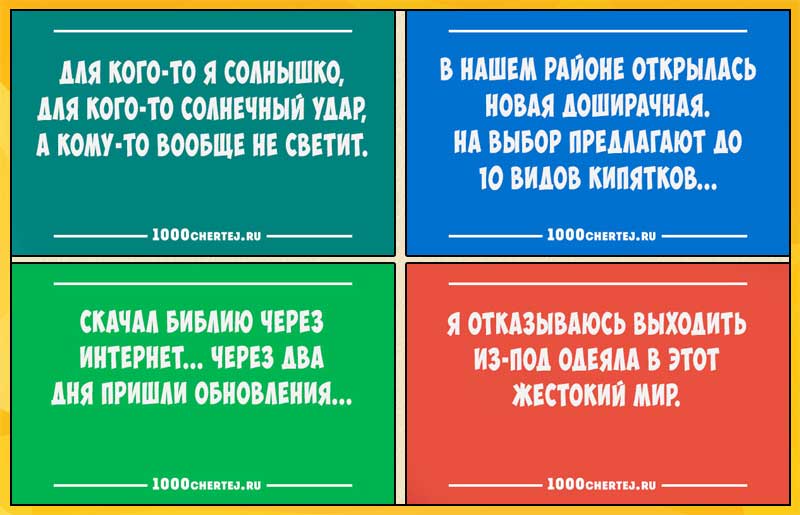 ДЛЯ КОГО-ТО Я СОЛНЫШКО, ДЛЯ КОГО-ТО СОЛНЕЧНЫЙ УДАР, А КОМУ-ТО ВООБЩЕ НЕ СВЕТИТ.

1000CHERTEJ.RU

В НАШЕМ РАЙОНЕ ОТКРЫЛАСЬ НОВАЯ ДОШИРАЧНАЯ. НА ВЫБОР ПРЕДЛАГАЮТ ДО 10 ВИДОВ КИПЯТКОВ...

1000CHERTEJ.RU

СКАЧАЛ БИБЛИЮ ЧЕРЕЗ ИНТЕРНЕТ... ЧЕРЕЗ ДВА ДНЯ ПРИШЛИ ОБНОВЛЕНИЯ...

1000CHERTEJ.RU

Я ОТКАЗЫВАЮСЬ ВЫХОДИТЬ ИЗ-ПОД ОДЕЯЛА В ЭТОТ ЖЕСТОКИЙ МИР.

1000CHERTEJ.RU